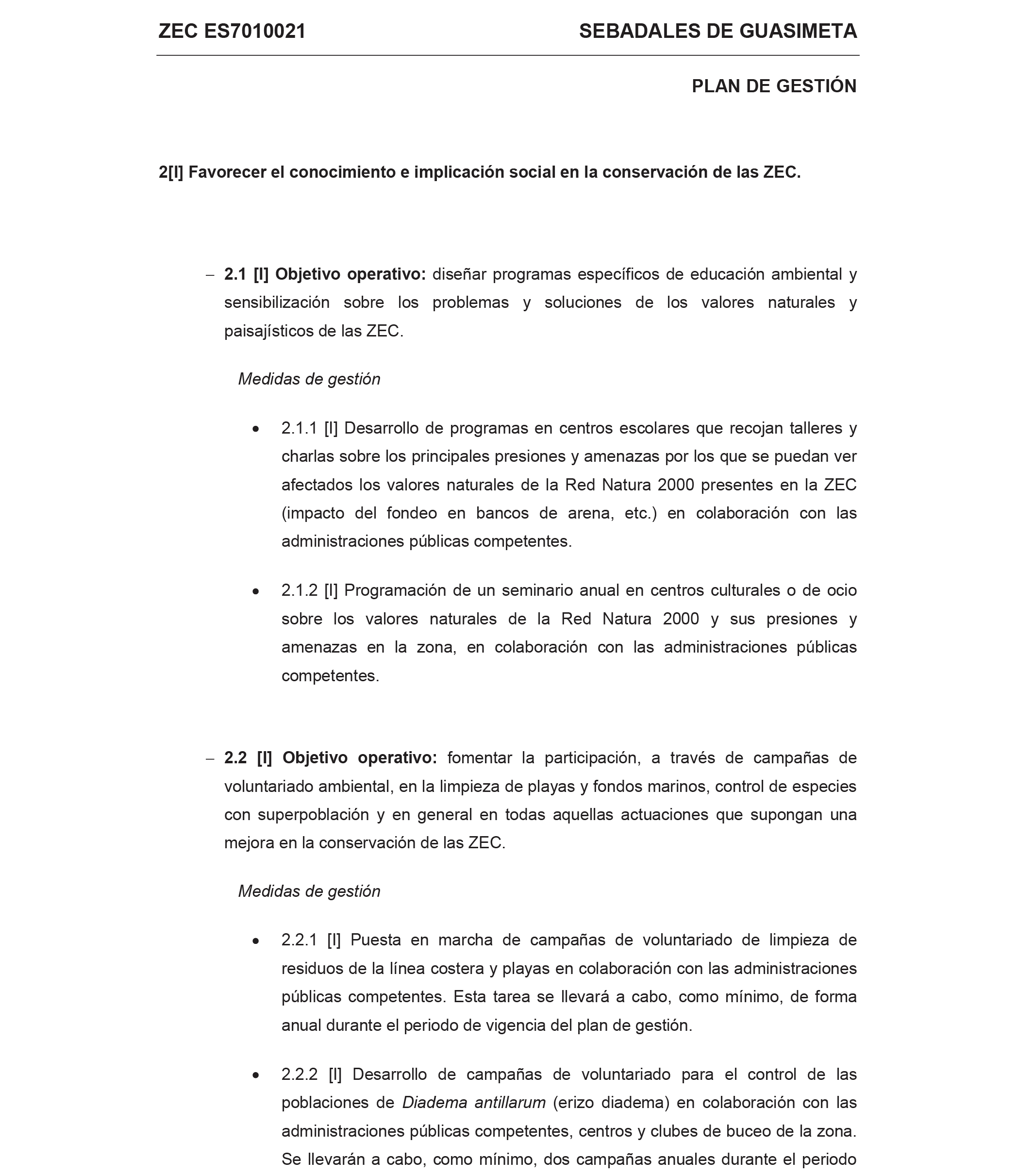 ZEC ES7010021

SEBADALES DE GUASIMETA

PLAN DE GESTIÓN

2[I] Favorecer el conocimiento e implicación social en la conservación de las ZEC.

– 2.1 [I] Objetivo operativo: diseñar programas específicos de educación ambiental y sensibilización sobre los problemas y soluciones de los valores naturales y paisajísticos de las ZEC.

Medidas de gestión

• 2.1.1 [I] Desarrollo de programas en centros escolares que recojan talleres y charlas sobre los principales presiones y amenazas por los que se puedan ver afectados los valores naturales de la Red Natura 2000 presentes en la ZEC (impacto del fondeo en bancos de arena, etc.) en colaboración con las administraciones públicas competentes.

• 2.1.2 [I] Programación de un seminario anual en centros culturales o de ocio sobre los valores naturales de la Red Natura 2000 y sus presiones y amenazas en la zona, en colaboración con las administraciones públicas competentes.

– 2.2 [I] Objetivo operativo: fomentar la participación, a través de campañas de voluntariado ambiental, en la limpieza de playas y fondos marinos, control de especies con superpoblación y en general en todas aquellas actuaciones que supongan una mejora en la conservación de las ZEC.

Medidas de gestión

• 2.2.1 [I] Puesta en marcha de campañas de voluntariado de limpieza de residuos de la línea costera y playas en colaboración con las administraciones públicas competentes. Esta tarea se llevará a cabo, como mínimo, de forma anual durante el periodo de vigencia del plan de gestión.

• 2.2.2 [I] Desarrollo de campañas de voluntariado para el control de las poblaciones de Diadema antillarum (erizo diadema) en colaboración con las administraciones públicas competentes, centros y clubes de buceo de la zona. Se llevarán a cabo, como mínimo, dos campañas anuales durante el periodo